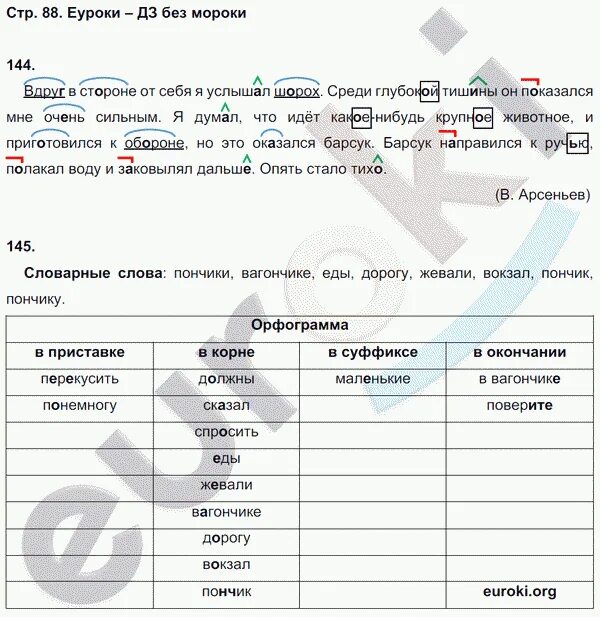 Стр. 88. Еуроки – ДЗ без мороки

144.

Вдруг в стороне от себя я услышал шорох. Среди глубокой тишины он показался мне очень сильным. Я думал, что идёт какое-нибудь крупное животное, и приготовился к обороне, но это оказался барсук. Барсук направился к ручью, полакал воду и заковылял дальше. Опять стало тихо.

(В. Арсеньев)

145.

Словарные слова: пончики, вагончике, еды, дорогу, жевали, вокзал, пончик, пончику.

| Орфограмма | | | |
|---|---|---|---|
| в приставке | в корне | в суффиксе | в окончании |
| перекусить | должны | маленькие | в вагончике |
| понемногу | сказал | | поверите |
| | спросить | | |
| | еды | | |
| | жевали | | |
| | вагончике | | |
| | дорогу | | |
| | вокзал | | |
| | пончик | | euroki.org |

euroki